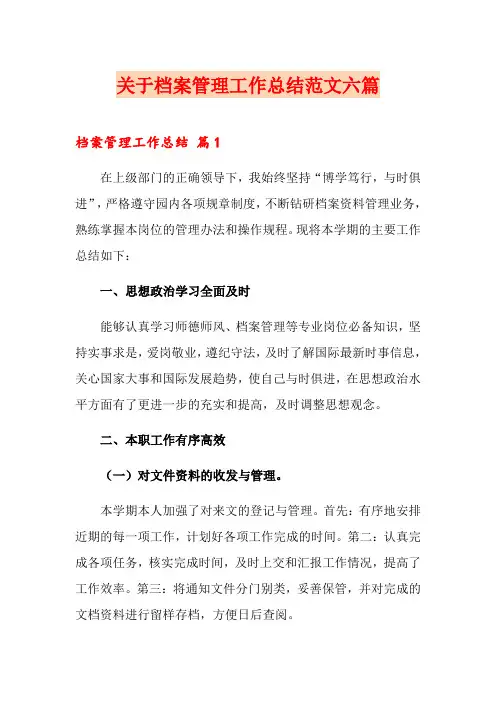 关于档案管理工作总结范文六篇

档案管理工作总结 篇1

在上级部门的正确领导下，我始终坚持“博学笃行，与时俱进”，严格遵守园内各项规章制度，不断钻研档案资料管理业务，熟练掌握本岗位的管理办法和操作规程。现将本学期的主要工作总结如下：

一、思想政治学习全面及时

能够认真学习师德师风、档案管理等专业岗位必备知识，坚持实事求是，爱岗敬业，遵纪守法，及时了解国际最新时事信息，关心国家大事和国际发展趋势，使自己与时俱进，在思想政治水平方面有了更进一步的充实和提高，及时调整思想观念。

二、本职工作有序高效

（一）对文件资料的收发与管理。

本学期本人加强了对来文的登记与管理。首先：有序地安排近期的每一项工作，计划好各项工作完成的时间。第二：认真完成各项任务，核实完成时间，及时上交和汇报工作情况，提高了工作效率。第三：将通知文件分门别类，妥善保管，并对完成的文档资料进行留样存档，方便日后查阅。